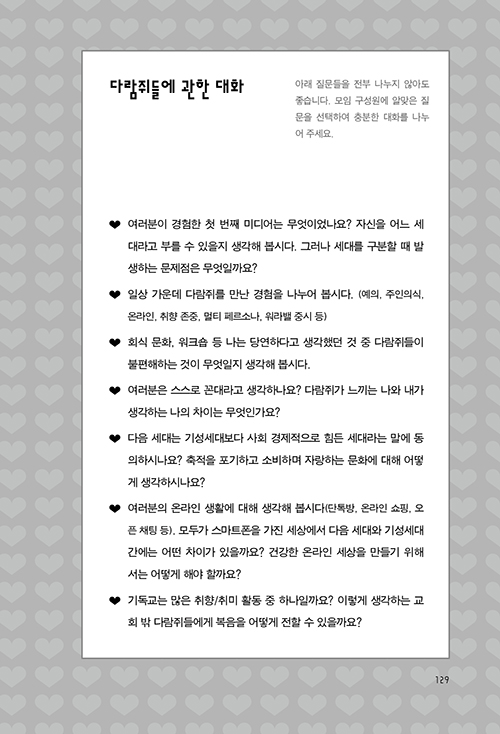 다람쥐들에 관한 대화

아래 질문들을 전부 나누지 않아도 좋습니다. 모임 구성원에 알맞은 질문을 선택하여 충분한 대화를 나누어 주세요.

❤ 여러분이 경험한 첫 번째 미디어는 무엇이었나요? 자신을 어느 세대라고 부를 수 있을지 생각해 봅시다. 그러나 세대를 구분할 때 발생하는 문제점은 무엇일까요?

❤ 일상 가운데 다람쥐를 만난 경험을 나누어 봅시다. (예의, 주인의식, 온라인, 취향 존중, 멀티 페르소나, 워라밸 중시 등)

❤ 회식 문화, 워크숍 등 나는 당연하다고 생각했던 것 중 다람쥐들이 불편해하는 것이 무엇일지 생각해 봅시다.

❤ 여러분은 스스로 꼰대라고 생각하나요? 다람쥐가 느끼는 나와 내가 생각하는 나의 차이는 무엇인가요?

❤ 다음 세대는 기성세대보다 사회 경제적으로 힘든 세대라는 말에 동의하시나요? 축적을 포기하고 소비하며 자랑하는 문화에 대해 어떻게 생각하시나요?

❤ 여러분의 온라인 생활에 대해 생각해 봅시다(단톡방, 온라인 쇼핑, 오픈 채팅 등). 모두가 스마트폰을 가진 세상에서 다음 세대와 기성세대 간에는 어떤 차이가 있을까요? 건강한 온라인 세상을 만들기 위해서는 어떻게 해야 할까요?

❤ 기독교는 많은 취향/취미 활동 중 하나일까요? 이렇게 생각하는 교회 밖 다람쥐들에게 복음을 어떻게 전할 수 있을까요?

129